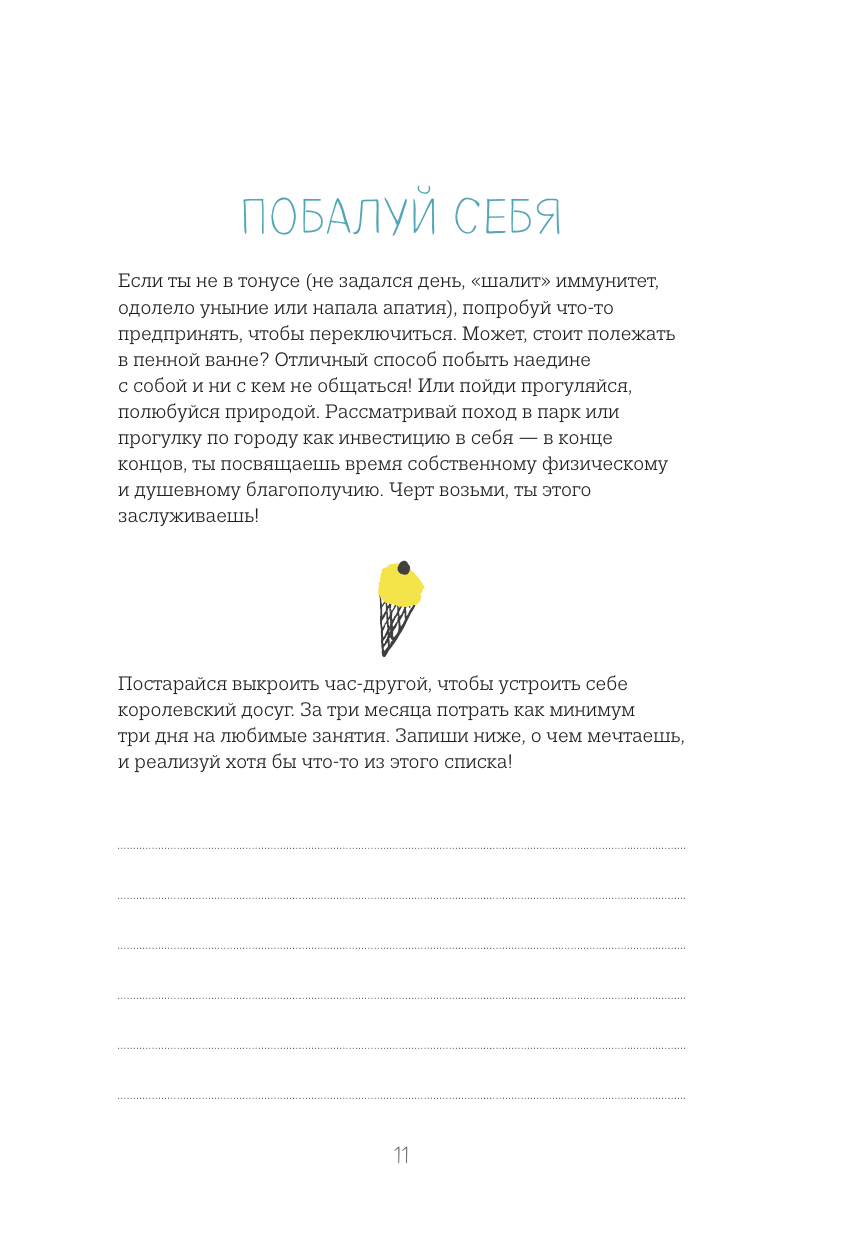 ПОБАЛУЙ СЕБЯ

Если ты не в тонусе (не задался день, «шалит» иммунитет, одолело уныние или напала апатия), попробуй что-то предпринять, чтобы переключиться. Может, стоит полежать в пенной ванне? Отличный способ побыть наедине с собой и ни с кем не общаться! Или пойди прогуляйся, полюбуйся природой. Рассматривай поход в парк или прогулку по городу как инвестицию в себя — в конце концов, ты посвящаешь время собственному физическому и душевному благополучию. Черт возьми, ты этого заслуживаешь!

Постарайся выкроить час-другой, чтобы устроить себе королевский досуг. За три месяца потрать как минимум три дня на любимые занятия. Запиши ниже, о чем мечтаешь, и реализуй хотя бы что-то из этого списка!

11